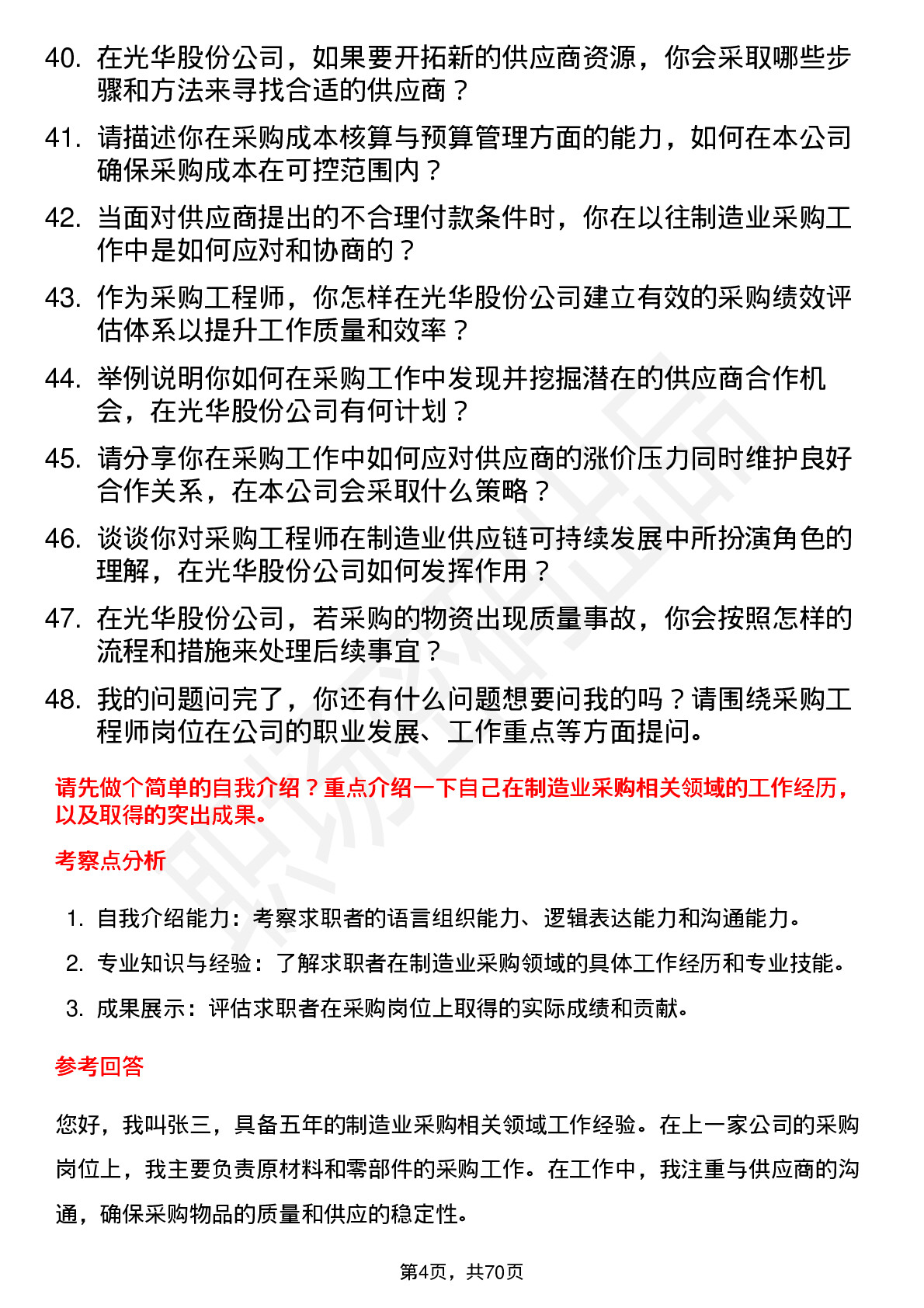 40. 在光华股份公司，如果要开拓新的供应商资源，你会采取哪些步骤和方法来寻找合适的供应商？

41. 请描述你在采购成本核算与预算管理方面的能力，如何在本公司确保采购成本在可控范围内？

42. 当面对供应商提出的不合理付款条件时，你在以往制造业采购工作中是如何应对和协商的？

43. 作为采购工程师，你怎样在光华股份公司建立有效的采购绩效评估体系以提升工作质量和效率？

44. 举例说明你如何在采购工作中发现并挖掘潜在的供应商合作机会，在光华股份公司有何计划？

45. 请分享你在采购工作中如何应对供应商的涨价压力同时维护良好合作关系，在本公司会采取什么策略？

46. 谈谈你对采购工程师在制造业供应链可持续发展中所扮演角色的理解，在光华股份公司如何发挥作用？

47. 在光华股份公司，若采购的物资出现质量事故，你会按照怎样的流程和措施来处理后续事宜？

48. 我的问题问完了，你还有什么问题想要问我的吗？请围绕采购工程师岗位在公司的职业发展、工作重点等方面提问。

请先做个简单的自我介绍？重点介绍一下自己在制造业采购相关领域的工作经历，以及取得的突出成果。

考察点分析

1. 自我介绍能力：考察求职者的语言组织能力、逻辑表达能力和沟通能力。
2. 专业知识与经验：了解求职者在制造业采购领域的具体工作经历和专业技能。
3. 成果展示：评估求职者在采购岗位上取得的实际成绩和贡献。

参考回答

您好，我叫张三，具备五年的制造业采购相关领域工作经验。在上一家公司的采购岗位上，我主要负责原材料和零部件的采购工作。在工作中，我注重与供应商的沟通，确保采购物品的质量和供应的稳定性。

第4页，共70页